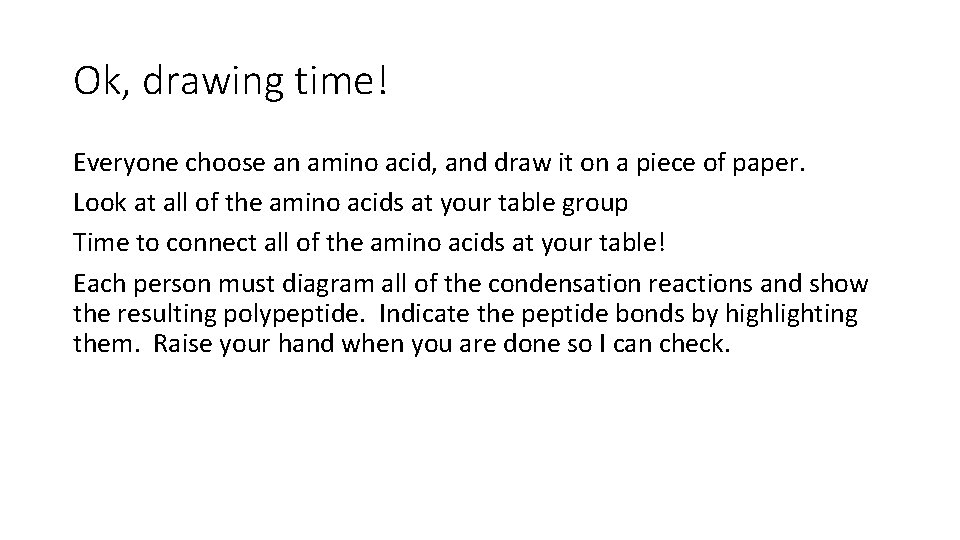 Ok, drawing time!

Everyone choose an amino acid, and draw it on a piece of paper.

Look at all of the amino acids at your table group

Time to connect all of the amino acids at your table!

Each person must diagram all of the condensation reactions and show the resulting polypeptide. Indicate the peptide bonds by highlighting them. Raise your hand when you are done so I can check.